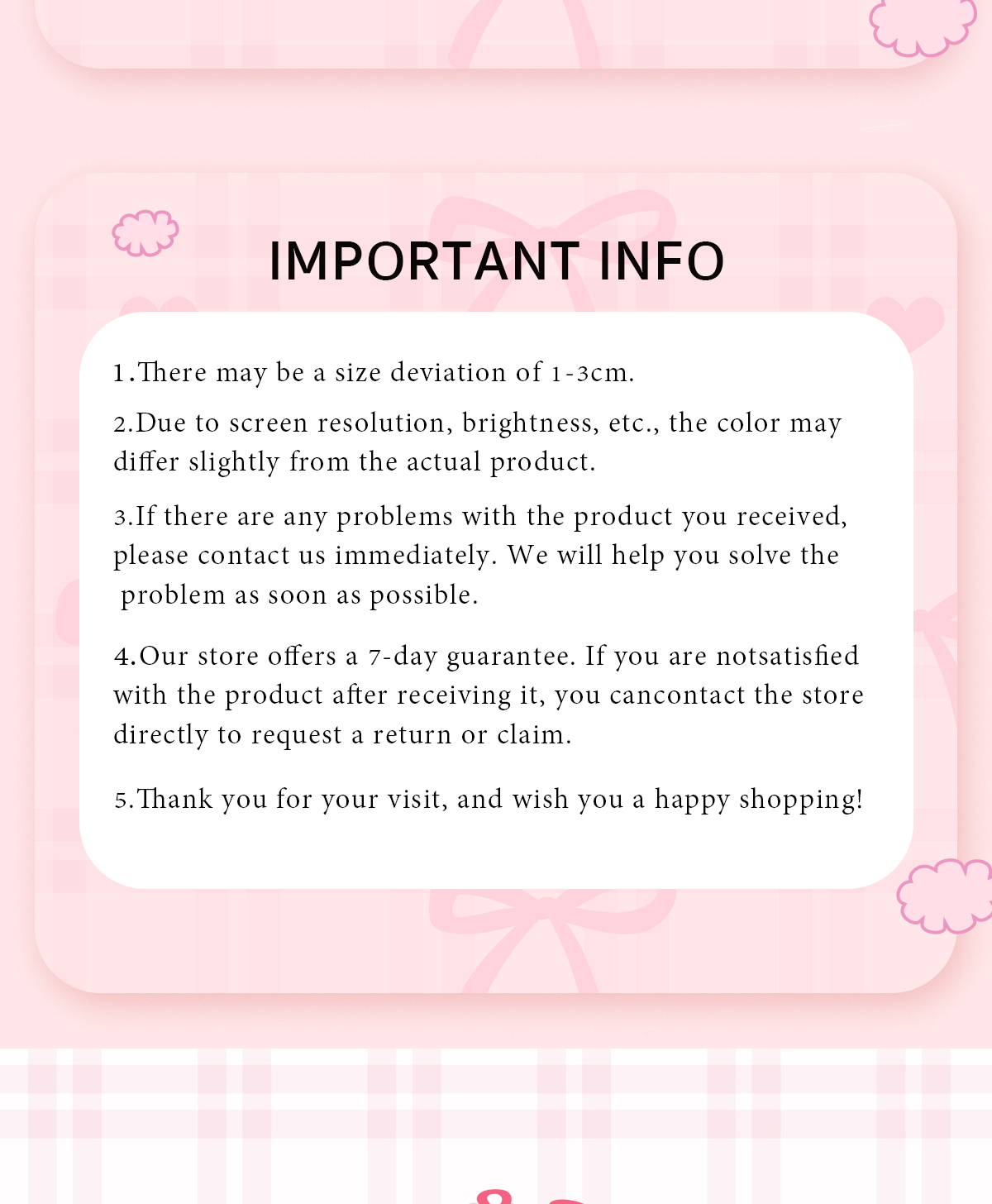 IMPORTANT INFO

1.There may be a size deviation of 1-3cm.

2.Due to screen resolution, brightness, etc., the color may differ slightly from the actual product.

3.If there are any problems with the product you received, please contact us immediately. We will help you solve the problem as soon as possible.

4.Our store offers a 7-day guarantee. If you are notsatisfied with the product after receiving it, you cancontact the store directly to request a return or claim.

5.Thank you for your visit, and wish you a happy shopping!